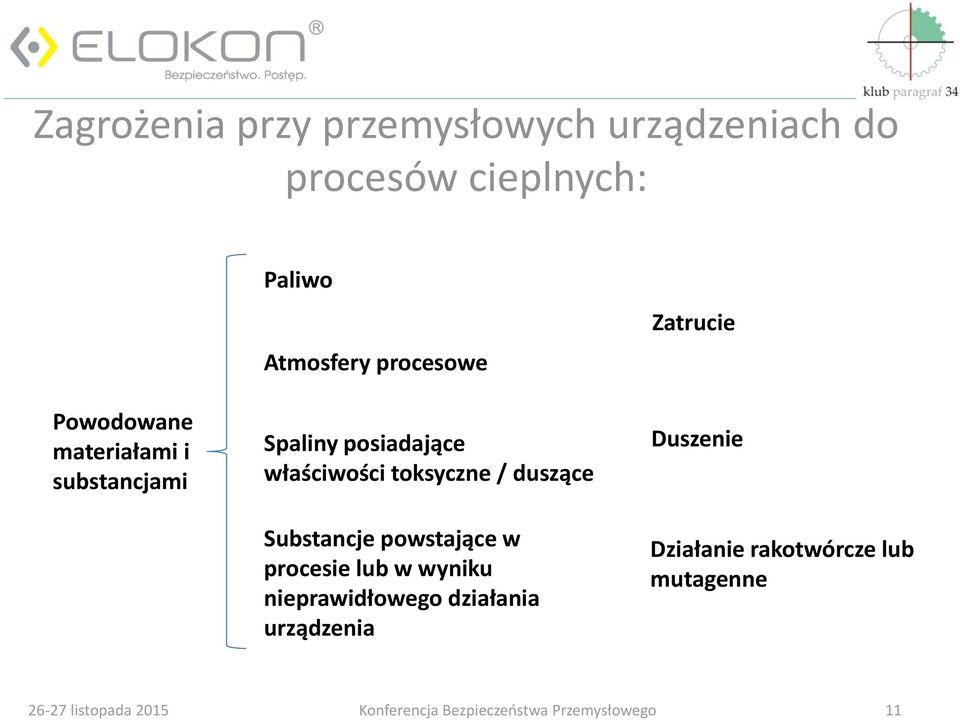 ELOKON®
Bezpieczeństwo. Postęp.

klub paragraf 34

Zagrożenia przy przemysłowych urządzeniach do procesów cieplnych:

Powodowane materiałami i substancjami

Paliwo

Atmosfery procesowe

Spaliny posiadające właściwości toksyczne / duszące

Substancje powstające w procesie lub w wyniku nieprawidłowego działania urządzenia

Zatrucie

Duszenie

Działanie rakotwórcze lub mutagenne

26-27 listopada 2015

Konferencja Bezpieczeństwa Przemysłowego

11